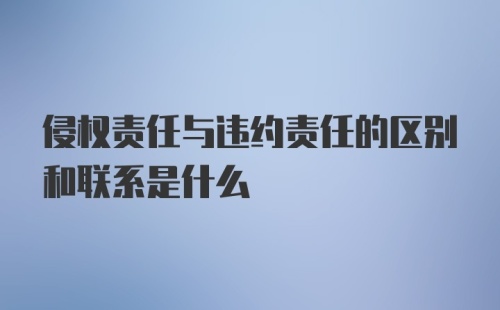 侵权责任与违约责任的区别和联系是什么